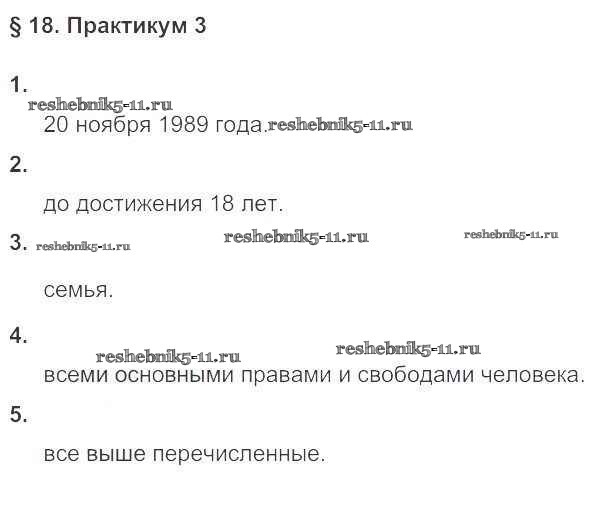 § 18. Практикум 3

1.

20 ноября 1989 года.

2.

до достижения 18 лет.

3.

семья.

4.

всеми основными правами и свободами человека.

5.

все выше перечисленные.

reshebnik5-11.ru